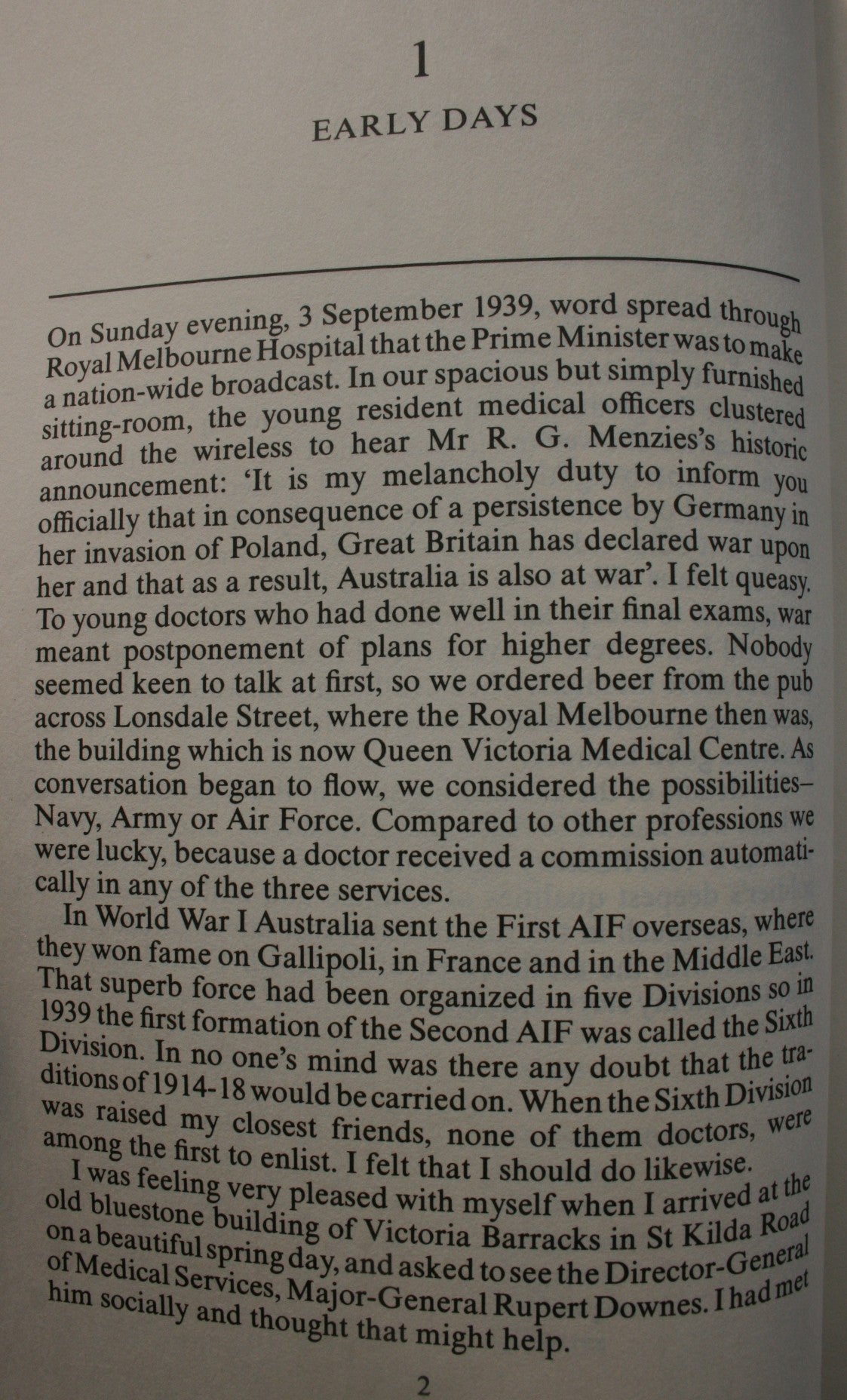 1

EARLY DAYS

On Sunday evening, 3 September 1939, word spread through Royal Melbourne Hospital that the Prime Minister was to make a nation-wide broadcast. In our spacious but simply furnished sitting-room, the young resident medical officers clustered around the wireless to hear Mr R. G. Menzies's historic announcement: 'It is my melancholy duty to inform you officially that in consequence of a persistence by Germany in her invasion of Poland, Great Britain has declared war upon her and that as a result, Australia is also at war'. I felt queasy. To young doctors who had done well in their final exams, war meant postponement of plans for higher degrees. Nobody seemed keen to talk at first, so we ordered beer from the pub across Lonsdale Street, where the Royal Melbourne then was, the building which is now Queen Victoria Medical Centre. As conversation began to flow, we considered the possibilities– Navy, Army or Air Force. Compared to other professions we were lucky, because a doctor received a commission automatically in any of the three services.

In World War I Australia sent the First AIF overseas, where they won fame on Gallipoli, in France and in the Middle East. That superb force had been organized in five Divisions so in 1939 the first formation of the Second AIF was called the Sixth Division. In no one's mind was there any doubt that the traditions of 1914-18 would be carried on. When the Sixth Division was raised my closest friends, none of them doctors, were among the first to enlist. I felt that I should do likewise.

I was feeling very pleased with myself when I arrived at the old bluestone building of Victoria Barracks in St Kilda Road on a beautiful spring day, and asked to see the Director-General of Medical Services, Major-General Rupert Downes. I had met him socially and thought that might help.

2